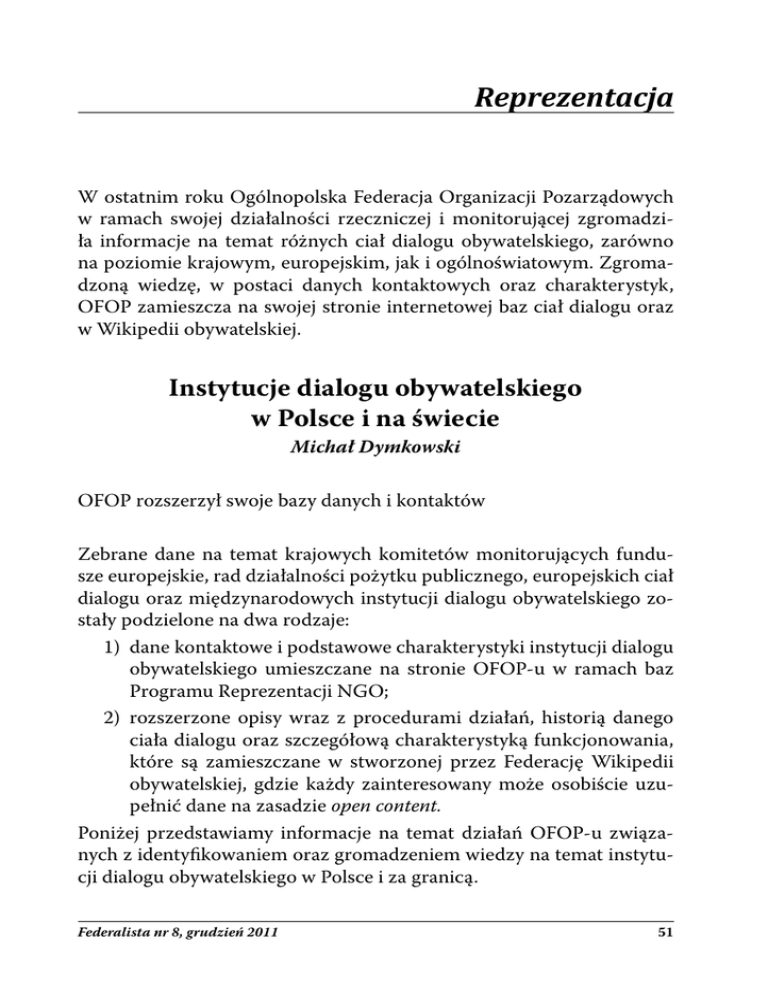 Reprezentacja

W ostatnim roku Ogólnopolska Federacja Organizacji Pozarządowych w ramach swojej działalności rzeczniczej i monitorującej zgromadziła informacje na temat różnych ciał dialogu obywatelskiego, zarówno na poziomie krajowym, europejskim, jak i ogólnoświatowym. Zgromadzoną wiedzę, w postaci danych kontaktowych oraz charakterystyk, OFOP zamieszcza na swojej stronie internetowej baz ciał dialogu oraz w Wikipedii obywatelskiej.

Instytucje dialogu obywatelskiego w Polsce i na świecie

Michał Dymkowski

OFOP rozszerzył swoje bazy danych i kontaktów

Zebrane dane na temat krajowych komitetów monitorujących fundusze europejskie, rad działalności pożytku publicznego, europejskich ciał dialogu oraz międzynarodowych instytucji dialogu obywatelskiego zostały podzielone na dwa rodzaje:

1) dane kontaktowe i podstawowe charakterystyki instytucji dialogu obywatelskiego umieszczane na stronie OFOP-u w ramach baz Programu Reprezentacji NGO;

2) rozszerzone opisy wraz z procedurami działań, historią danego ciała dialogu oraz szczegółową charakterystyką funkcjonowania, które są zamieszczane w stworzonej przez Federację Wikipedii obywatelskiej, gdzie każdy zainteresowany może osobiście uzupełnić dane na zasadzie open content.

Poniżej przedstawiamy informacje na temat działań OFOP-u związanych z identyfikowaniem oraz gromadzeniem wiedzy na temat instytucji dialogu obywatelskiego w Polsce i za granicą.

Federalista nr 8, grudzień 2011

51